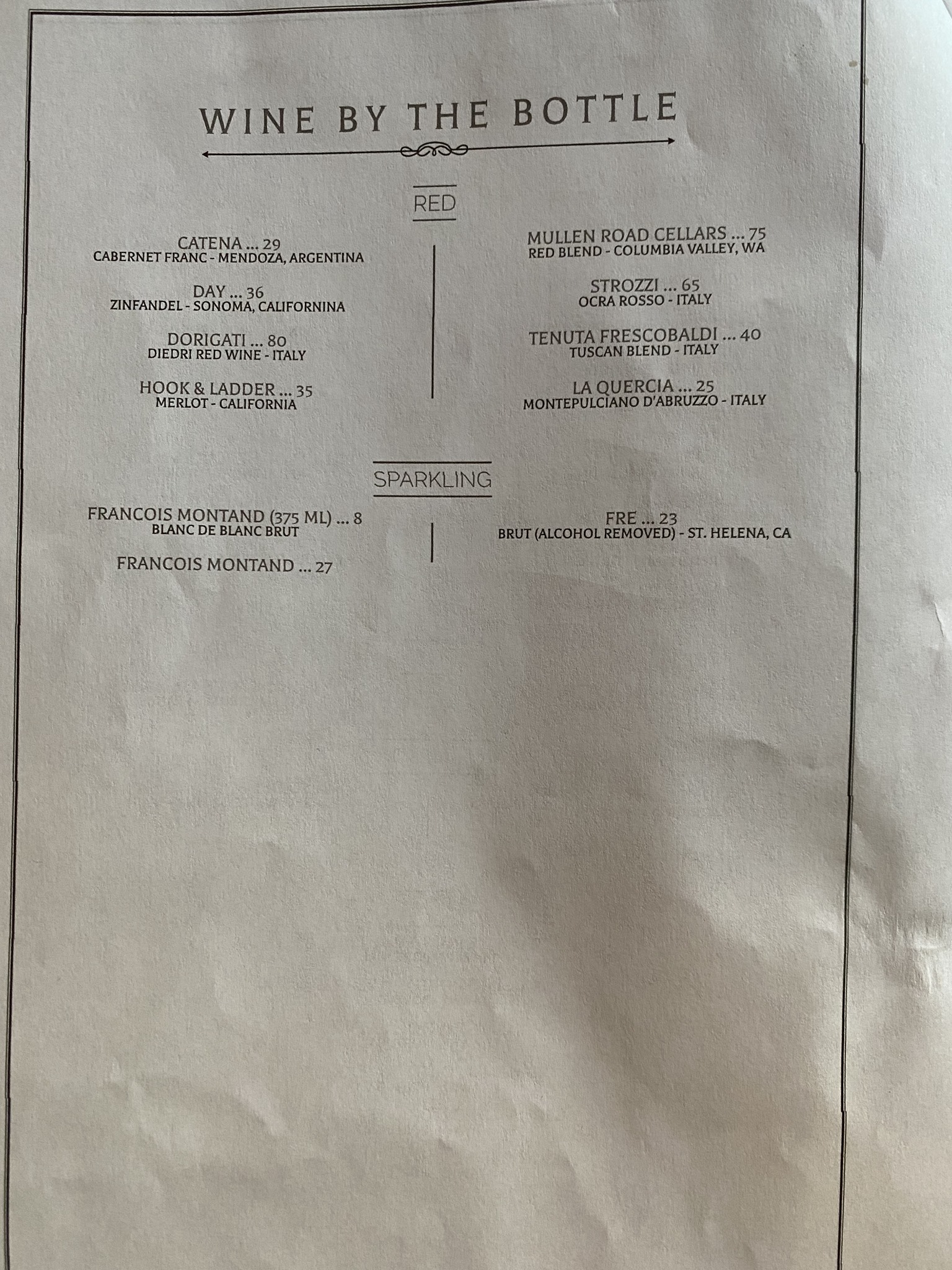 WINE BY THE BOTTLE

RED

CATENA ... 29
CABERNET FRANC - MENDOZA, ARGENTINA

DAY ... 36
ZINFANDEL - SONOMA, CALIFORNINA

DORIGATI ... 80
DIEDRI RED WINE - ITALY

HOOK & LADDER ... 35
MERLOT - CALIFORNIA

MULLEN ROAD CELLARS ... 75
RED BLEND - COLUMBIA VALLEY, WA

STROZZI ... 65
OCRA ROSSO - ITALY

TENUTA FRESCOBALDI ... 40
TUSCAN BLEND - ITALY

LA QUERCIA ... 25
MONTEPULCIANO D'ABRUZZO - ITALY

SPARKLING

FRANCOIS MONTAND (375 ML) ... 8
BLANC DE BLANC BRUT

FRANCOIS MONTAND ... 27

FRE ... 23
BRUT (ALCOHOL REMOVED) - ST. HELENA, CA